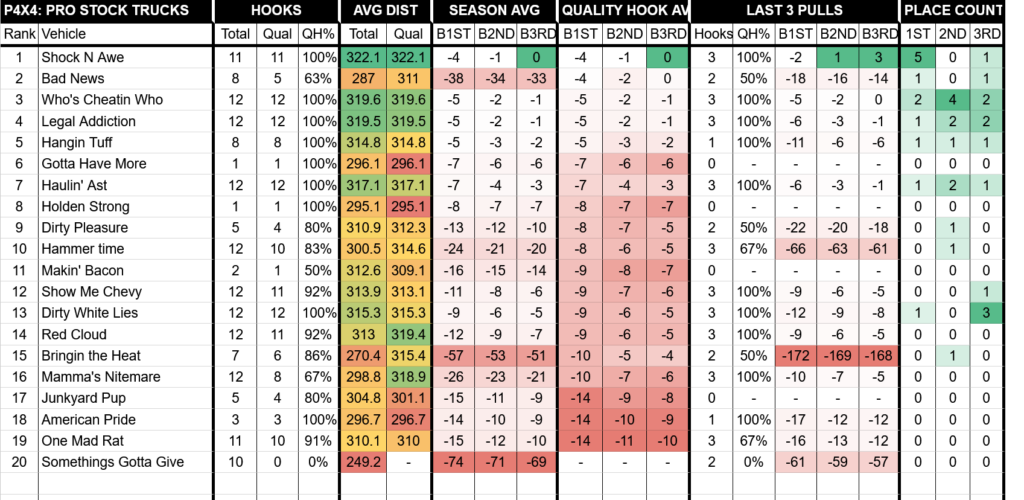 | P4X4: PRO STOCK TRUCKS | | HOOKS | | | AVG DIST | | SEASON AVG | | | QUALITY HOOK AV | | | LAST 3 PULLS | | | | | PLACE COUNT | | |
|---|---|---|---|---|---|---|---|---|---|---|---|---|---|---|---|---|---|---|---|---|
| Rank | Vehicle | Total | Qual | QH% | Total | Qual | B1ST | B2ND | B3RD | B1ST | B2ND | B3RD | Hooks | QH% | B1ST | B2ND | B3RD | 1ST | 2ND | 3RD |
| 1 | Shock N Awe | 11 | 11 | 100% | 322.1 | 322.1 | -4 | -1 | 0 | -4 | -1 | 0 | 3 | 100% | -2 | 1 | 3 | 5 | 0 | 1 |
| 2 | Bad News | 8 | 5 | 63% | 287 | 311 | -38 | -34 | -33 | -4 | -2 | 0 | 2 | 50% | -18 | -16 | -14 | 1 | 0 | 1 |
| 3 | Who's Cheatin Who | 12 | 12 | 100% | 319.6 | 319.6 | -5 | -2 | -1 | -5 | -2 | -1 | 3 | 100% | -5 | -2 | 0 | 2 | 4 | 2 |
| 4 | Legal Addiction | 12 | 12 | 100% | 319.5 | 319.5 | -5 | -2 | -1 | -5 | -2 | -1 | 3 | 100% | -6 | -3 | -1 | 1 | 2 | 2 |
| 5 | Hangin Tuff | 8 | 8 | 100% | 314.8 | 314.8 | -5 | -3 | -2 | -5 | -3 | -2 | 1 | 100% | -11 | -6 | -6 | 1 | 1 | 1 |
| 6 | Gotta Have More | 1 | 1 | 100% | 296.1 | 296.1 | -7 | -6 | -6 | -7 | -6 | -6 | 0 | - | - | - | - | 0 | 0 | 0 |
| 7 | Haulin' Ast | 12 | 12 | 100% | 317.1 | 317.1 | -7 | -4 | -3 | -7 | -4 | -3 | 3 | 100% | -6 | -3 | -1 | 1 | 2 | 1 |
| 8 | Holden Strong | 1 | 1 | 100% | 295.1 | 295.1 | -8 | -7 | -7 | -8 | -7 | -7 | 0 | - | - | - | - | 0 | 0 | 0 |
| 9 | Dirty Pleasure | 5 | 4 | 80% | 310.9 | 312.3 | -13 | -12 | -10 | -8 | -7 | -5 | 2 | 50% | -22 | -20 | -18 | 0 | 1 | 0 |
| 10 | Hammer time | 12 | 10 | 83% | 300.5 | 314.6 | -24 | -21 | -20 | -8 | -6 | -5 | 3 | 67% | -66 | -63 | -61 | 0 | 1 | 0 |
| 11 | Makin' Bacon | 2 | 1 | 50% | 312.6 | 309.1 | -16 | -15 | -14 | -9 | -8 | -7 | 0 | - | - | - | - | 0 | 0 | 0 |
| 12 | Show Me Chevy | 12 | 11 | 92% | 313.9 | 313.1 | -11 | -8 | -6 | -9 | -7 | -6 | 3 | 100% | -9 | -6 | -5 | 0 | 0 | 1 |
| 13 | Dirty White Lies | 12 | 12 | 100% | 315.3 | 315.3 | -9 | -6 | -5 | -9 | -6 | -5 | 3 | 100% | -12 | -9 | -8 | 1 | 0 | 3 |
| 14 | Red Cloud | 12 | 11 | 92% | 313 | 319.4 | -12 | -9 | -7 | -9 | -6 | -5 | 3 | 100% | -9 | -6 | -5 | 0 | 0 | 0 |
| 15 | Bringin the Heat | 7 | 6 | 86% | 270.4 | 315.4 | -57 | -53 | -51 | -10 | -5 | -4 | 2 | 50% | -172 | -169 | -168 | 0 | 1 | 0 |
| 16 | Mamma's Nitemare | 12 | 8 | 67% | 298.8 | 318.9 | -26 | -23 | -21 | -10 | -7 | -6 | 3 | 100% | -10 | -7 | -5 | 0 | 0 | 0 |
| 17 | Junkyard Pup | 5 | 4 | 80% | 304.8 | 301.1 | -15 | -11 | -9 | -14 | -9 | -8 | 0 | - | - | - | - | 0 | 0 | 0 |
| 18 | American Pride | 3 | 3 | 100% | 296.7 | 296.7 | -14 | -10 | -9 | -14 | -10 | -9 | 1 | 100% | -17 | -12 | -12 | 0 | 0 | 0 |
| 19 | One Mad Rat | 11 | 10 | 91% | 310.1 | 310 | -15 | -12 | -10 | -14 | -11 | -10 | 3 | 67% | -16 | -13 | -12 | 0 | 0 | 0 |
| 20 | Somethings Gotta Give | 10 | 0 | 0% | 249.2 | - | -74 | -71 | -69 | - | - | - | 2 | 0% | -61 | -59 | -57 | 0 | 0 | 0 |